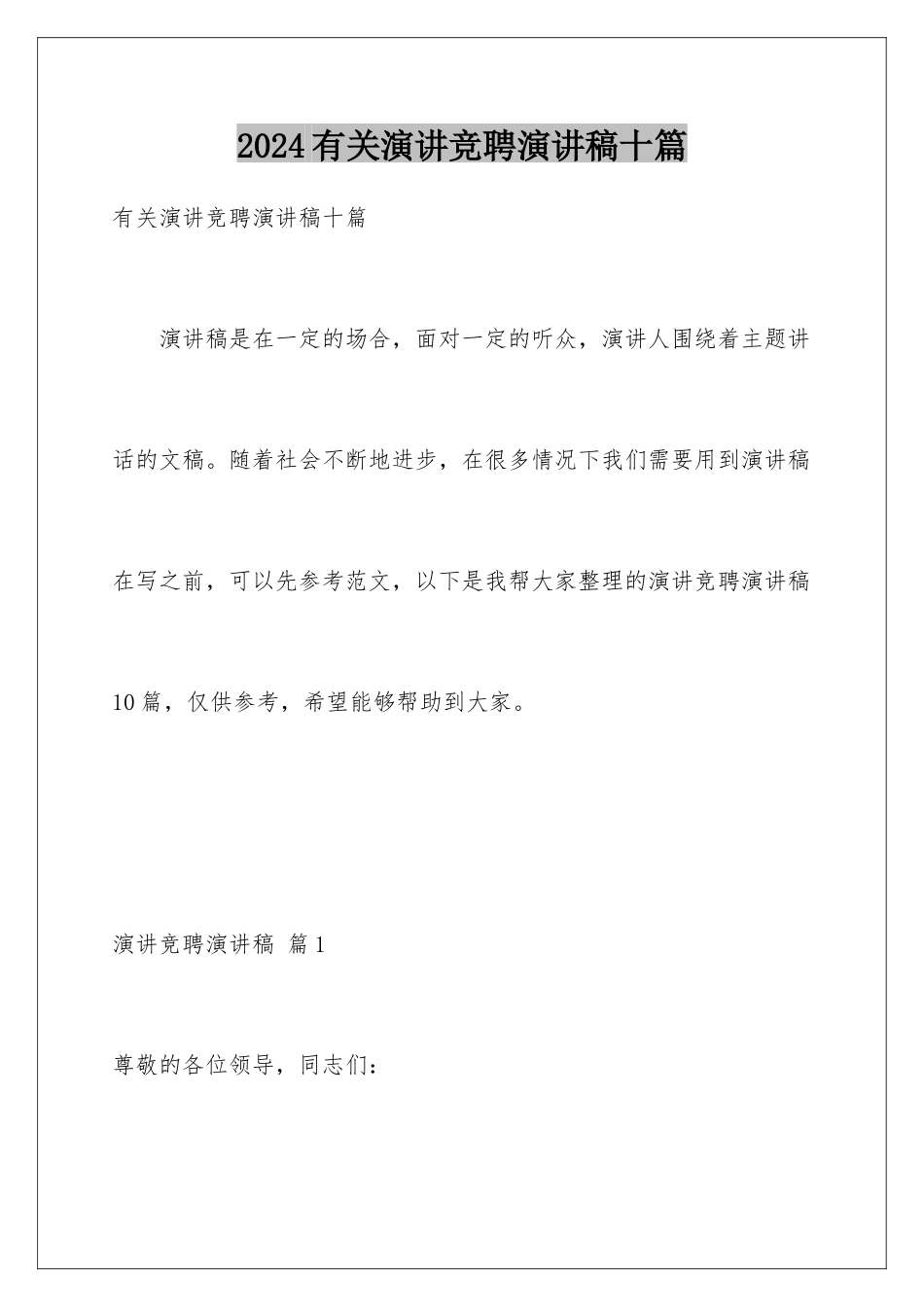 2024有关演讲竞聘演讲稿十篇

有关演讲竞聘演讲稿十篇

演讲稿是在一定的场合，面对一定的听众，演讲人围绕着主题讲话的文稿。随着社会不断地进步，在很多情况下我们需要用到演讲稿在写之前，可以先参考范文，以下是我帮大家整理的演讲竞聘演讲稿10篇，仅供参考，希望能够帮助到大家。

演讲竞聘演讲稿 篇1

尊敬的各位领导，同志们：